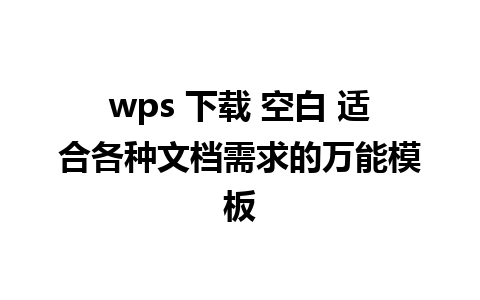 wps 下载 空白 适合各种文档需求的万能模板